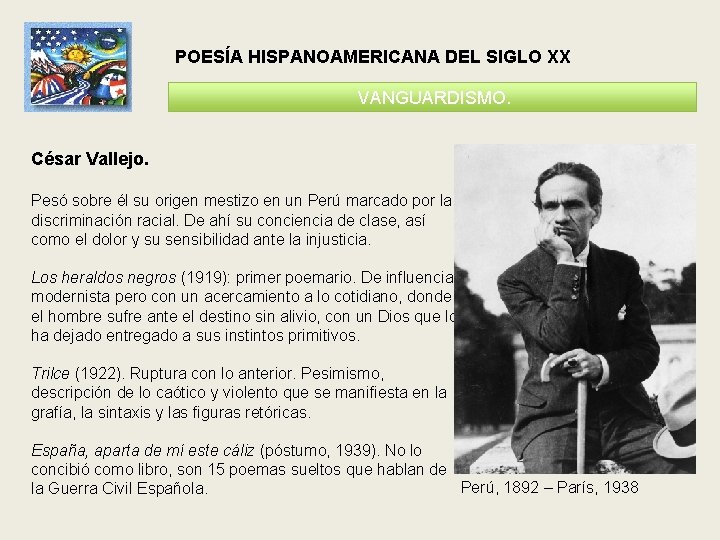 POESÍA HISPANOAMERICANA DEL SIGLO XX

VANGUARDISMO.

César Vallejo.

Pesó sobre él su origen mestizo en un Perú marcado por la discriminación racial. De ahí su conciencia de clase, así como el dolor y su sensibilidad ante la injusticia.

Los heraldos negros (1919): primer poemario. De influencia modernista pero con un acercamiento a lo cotidiano, donde el hombre sufre ante el destino sin alivio, con un Dios que lo ha dejado entregado a sus instintos primitivos.

Trilce (1922). Ruptura con lo anterior. Pesimismo, descripción de lo caótico y violento que se manifiesta en la grafía, la sintaxis y las figuras retóricas.

España, aparta de mí este cáliz (póstumo, 1939). No lo concibió como libro, son 15 poemas sueltos que hablan de la Guerra Civil Española.

Perú, 1892 – París, 1938